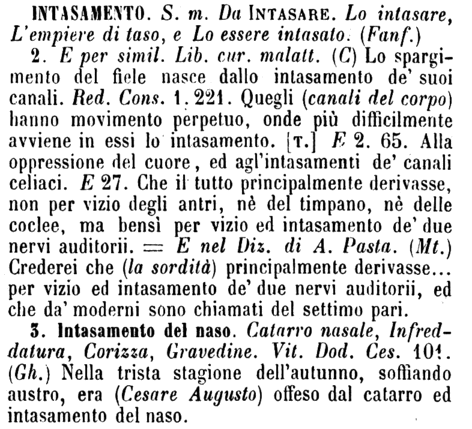 INTASAMENTO. S. m. Da INTASARE. Lo intasare, L'empiere di taso, e Lo essere intasato. (Fanf.)

2. E per simil. Lib. cur. malatt. (C) Lo spargimento del fiele nasce dallo intasamento de' suoi canali. Red. Cons. 1. 221. Quegli (canali del corpo) hanno movimento perpetuo, onde più difficilmente avviene in essi lo intasamento. [T.] E 2. 65. Alla oppressione del cuore, ed agl'intasamenti de' canali celiaci. E 27. Che il tutto principalmente derivasse, non per vizio degli antri, nè del timpano, nè delle coclee, ma bensì per vizio ed intasamento de' due nervi auditorii. = E nel Diz. di A. Pasta. (Mt.) Crederei che (la sordità) principalmente derivasse... per vizio ed intasamento de' due nervi auditorii, ed che da' moderni sono chiamati del settimo pari.

3. Intasamento del naso. Catarro nasale, Infreddatura, Corizza, Gravedine. Vit. Dod. Ces. 101. (Gh.) Nella trista stagione dell'autunno, soffiando austro, era (Cesare Augusto) offeso dal catarro ed intasamento del naso.